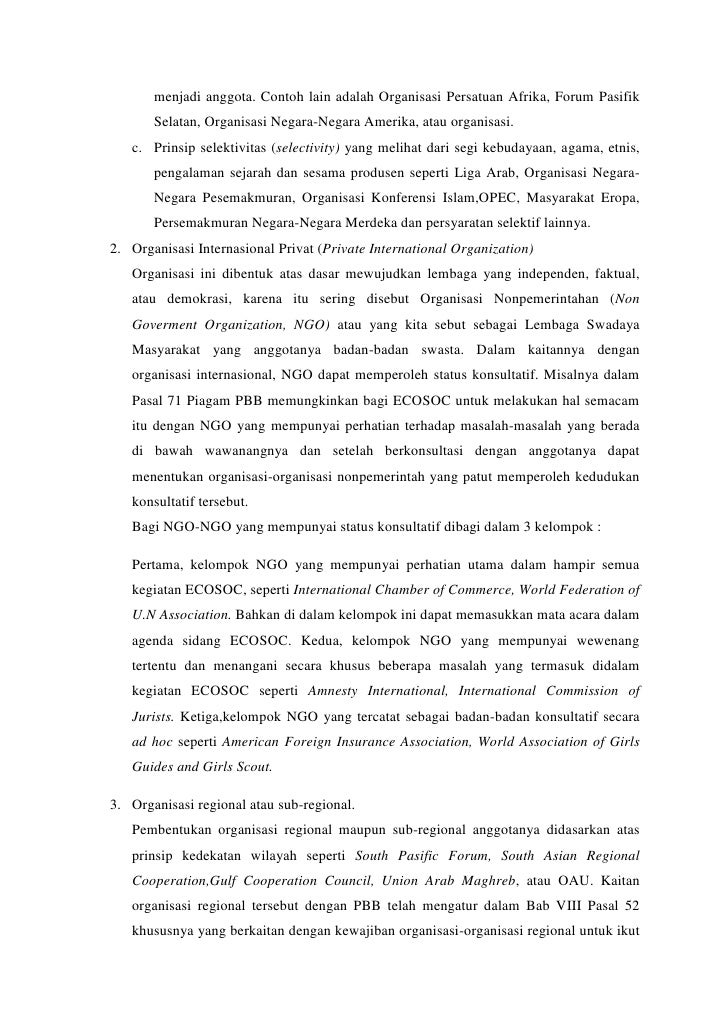 menjadi anggota. Contoh lain adalah Organisasi Persatuan Afrika, Forum Pasifik Selatan, Organisasi Negara-Negara Amerika, atau organisasi.

c. Prinsip selektivitas (selectivity) yang melihat dari segi kebudayaan, agama, etnis, pengalaman sejarah dan sesama produsen seperti Liga Arab, Organisasi Negara-Negara Pesemakmuran, Organisasi Konferensi Islam,OPEC, Masyarakat Eropa, Persemakmuran Negara-Negara Merdeka dan persyaratan selektif lainnya.

2. Organisasi Internasional Privat (Private International Organization)

Organisasi ini dibentuk atas dasar mewujudkan lembaga yang independen, faktual, atau demokrasi, karena itu sering disebut Organisasi Nonpemerintahan (Non Goverment Organization, NGO) atau yang kita sebut sebagai Lembaga Swadaya Masyarakat yang anggotanya badan-badan swasta. Dalam kaitannya dengan organisasi internasional, NGO dapat memperoleh status konsultatif. Misalnya dalam Pasal 71 Piagam PBB memungkinkan bagi ECOSOC untuk melakukan hal semacam itu dengan NGO yang mempunyai perhatian terhadap masalah-masalah yang berada di bawah wawanangnya dan setelah berkonsultasi dengan anggotanya dapat menentukan organisasi-organisasi nonpemerintah yang patut memperoleh kedudukan konsultatif tersebut.

Bagi NGO-NGO yang mempunyai status konsultatif dibagi dalam 3 kelompok :

Pertama, kelompok NGO yang mempunyai perhatian utama dalam hampir semua kegiatan ECOSOC, seperti International Chamber of Commerce, World Federation of U.N Association. Bahkan di dalam kelompok ini dapat memasukkan mata acara dalam agenda sidang ECOSOC. Kedua, kelompok NGO yang mempunyai wewenang tertentu dan menangani secara khusus beberapa masalah yang termasuk didalam kegiatan ECOSOC seperti Amnesty International, International Commission of Jurists. Ketiga,kelompok NGO yang tercatat sebagai badan-badan konsultatif secara ad hoc seperti American Foreign Insurance Association, World Association of Girls Guides and Girls Scout.

3. Organisasi regional atau sub-regional.

Pembentukan organisasi regional maupun sub-regional anggotanya didasarkan atas prinsip kedekatan wilayah seperti South Pasific Forum, South Asian Regional Cooperation,Gulf Cooperation Council, Union Arab Maghreb, atau OAU. Kaitan organisasi regional tersebut dengan PBB telah mengatur dalam Bab VIII Pasal 52 khususnya yang berkaitan dengan kewajiban organisasi-organisasi regional untuk ikut